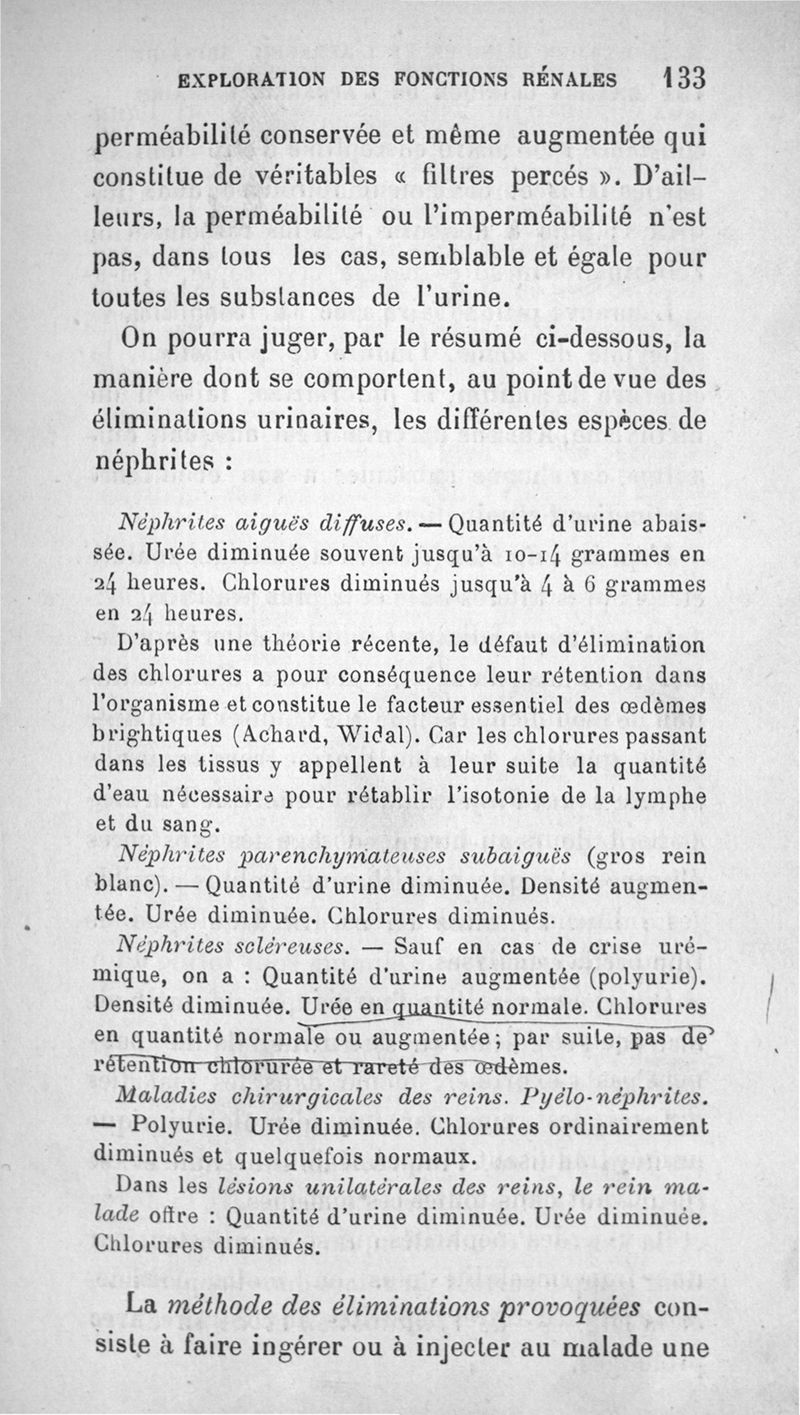 EXPLORATION DES FONCTIONS RÉNALES 133

perméabilité conservée et même augmentée qui constitue de véritables « filtres percés ». D'ailleurs, la perméabilité ou l'imperméabilité n'est pas, dans tous les cas, semblable et égale pour toutes les substances de l'urine.

On pourra juger, par le résumé ci-dessous, la manière dont se comportent, au point de vue des éliminations urinaires, les différentes espèces de néphrites :

Néphrites aiguës diffuses. — Quantité d'urine abaissée. Urée diminuée souvent jusqu'à 10-14 grammes en 24 heures. Chlorures diminués jusqu'à 4 à 6 grammes en 24 heures.

D'après une théorie récente, le défaut d'élimination des chlorures a pour conséquence leur rétention dans l'organisme et constitue le facteur essentiel des œdèmes brightiques (Achard, Widal). Car les chlorures passant dans les tissus y appellent à leur suite la quantité d'eau nécessaire pour rétablir l'isotonie de la lymphe et du sang.

Néphrites parenchymateuses subaiguës (gros rein blanc). — Quantité d'urine diminuée. Densité augmentée. Urée diminuée. Chlorures diminués.

Néphrites scléreuses. — Sauf en cas de crise urémique, on a : Quantité d'urine augmentée (polyurie). Densité diminuée. Urée en quantité normale. Chlorures en quantité normale ou augmentée ; par suite, pas de rétention chlorurée et rareté des œdèmes.

Maladies chirurgicales des reins. Pyélo-néphrites. — Polyurie. Urée diminuée. Chlorures ordinairement diminués et quelquefois normaux.

Dans les lésions unilatérales des reins, le rein malade offre : Quantité d'urine diminuée. Urée diminuée. Chlorures diminués.

La méthode des éliminations provoquées consiste à faire ingérer ou à injecter au malade une